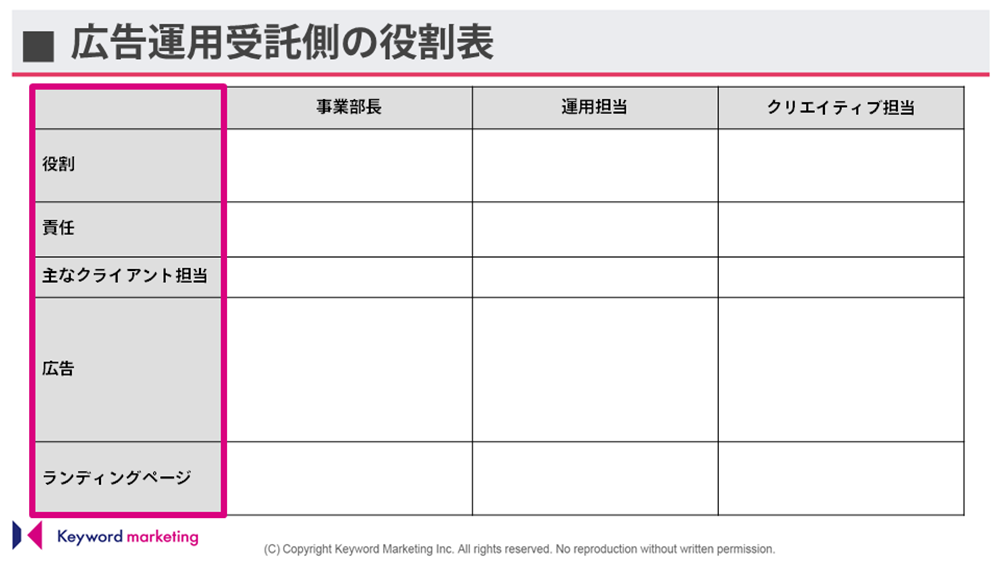 ■ 広告運用受託側の役割表

| | 事業部長 | 運用担当 | クリエイティブ担当 |
|---|---|---|---|
| 役割 | | | |
| 責任 | | | |
| 主なクライアント担当 | | | |
| 広告 | | | |
| ランディングページ | | | |

Keyword marketing

(C) Copyright Keyword Marketing Inc. All rights reserved. No reproduction without written permission.